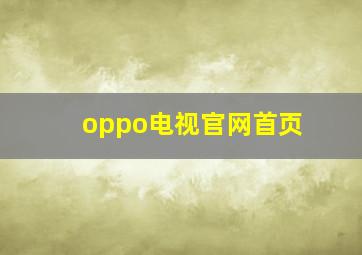 oppo电视官网首页